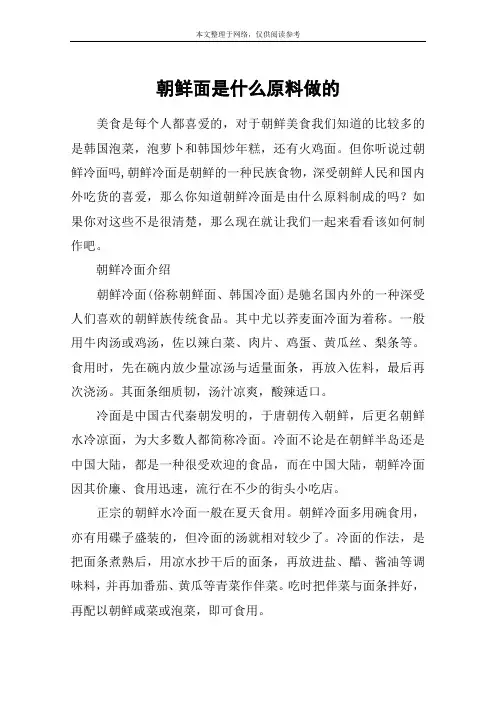 本文整理于网络，仅供阅读参考

朝鲜面是什么原料做的

美食是每个人都喜爱的，对于朝鲜美食我们知道的比较多的是韩国泡菜，泡萝卜和韩国炒年糕，还有火鸡面。但你听说过朝鲜冷面吗，朝鲜冷面是朝鲜的一种民族食物，深受朝鲜人民和国内外吃货的喜爱，那么你知道朝鲜冷面是由什么原料制成的吗？如果你对这些不是很清楚，那么现在就让我们一起来看看该如何制作吧。

朝鲜冷面介绍

朝鲜冷面(俗称朝鲜面、韩国冷面)是驰名国内外的一种深受人们喜欢的朝鲜族传统食品。其中尤以荞麦面冷面为着称。一般用牛肉汤或鸡汤，佐以辣白菜、肉片、鸡蛋、黄瓜丝、梨条等。食用时，先在碗内放少量凉汤与适量面条，再放入佐料，最后再次浇汤。其面条细质韧，汤汁凉爽，酸辣适口。

冷面是中国古代秦朝发明的，于唐朝传入朝鲜，后更名朝鲜水冷凉面，为大多数人都简称冷面。冷面不论是在朝鲜半岛还是中国大陆，都是一种很受欢迎的食品，而在中国大陆，朝鲜冷面因其价廉、食用迅速，流行在不少的街头小吃店。

正宗的朝鲜水冷面一般在夏天食用。朝鲜冷面多用碗食用，亦有用碟子盛装的，但冷面的汤就相对较少了。冷面的作法，是把面条煮熟后，用凉水抄干后的面条，再放进盐、醋、酱油等调味料，并再加番茄、黄瓜等青菜作伴菜。吃时把伴菜与面条拌好，再配以朝鲜咸菜或泡菜，即可食用。